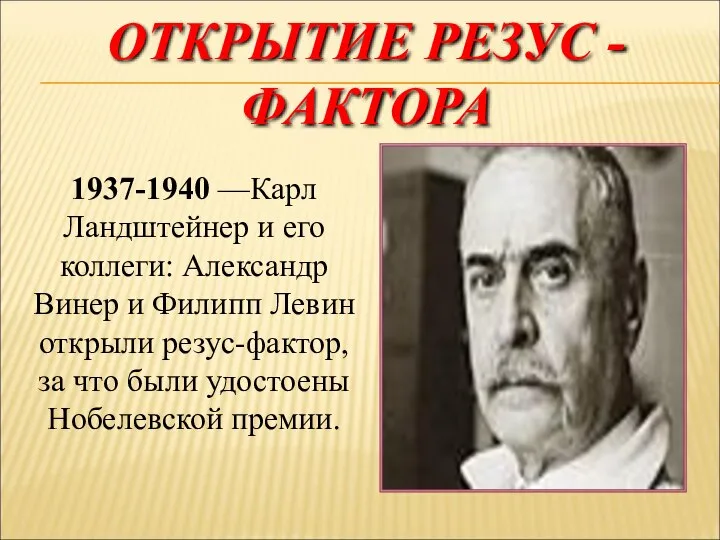 ОТКРЫТИЕ РЕЗУС - ФАКТОРА

1937-1940 —Карл Ландштейнер и его коллеги: Александр Винер и Филипп Левин открыли резус-фактор, за что были удостоены Нобелевской премии.